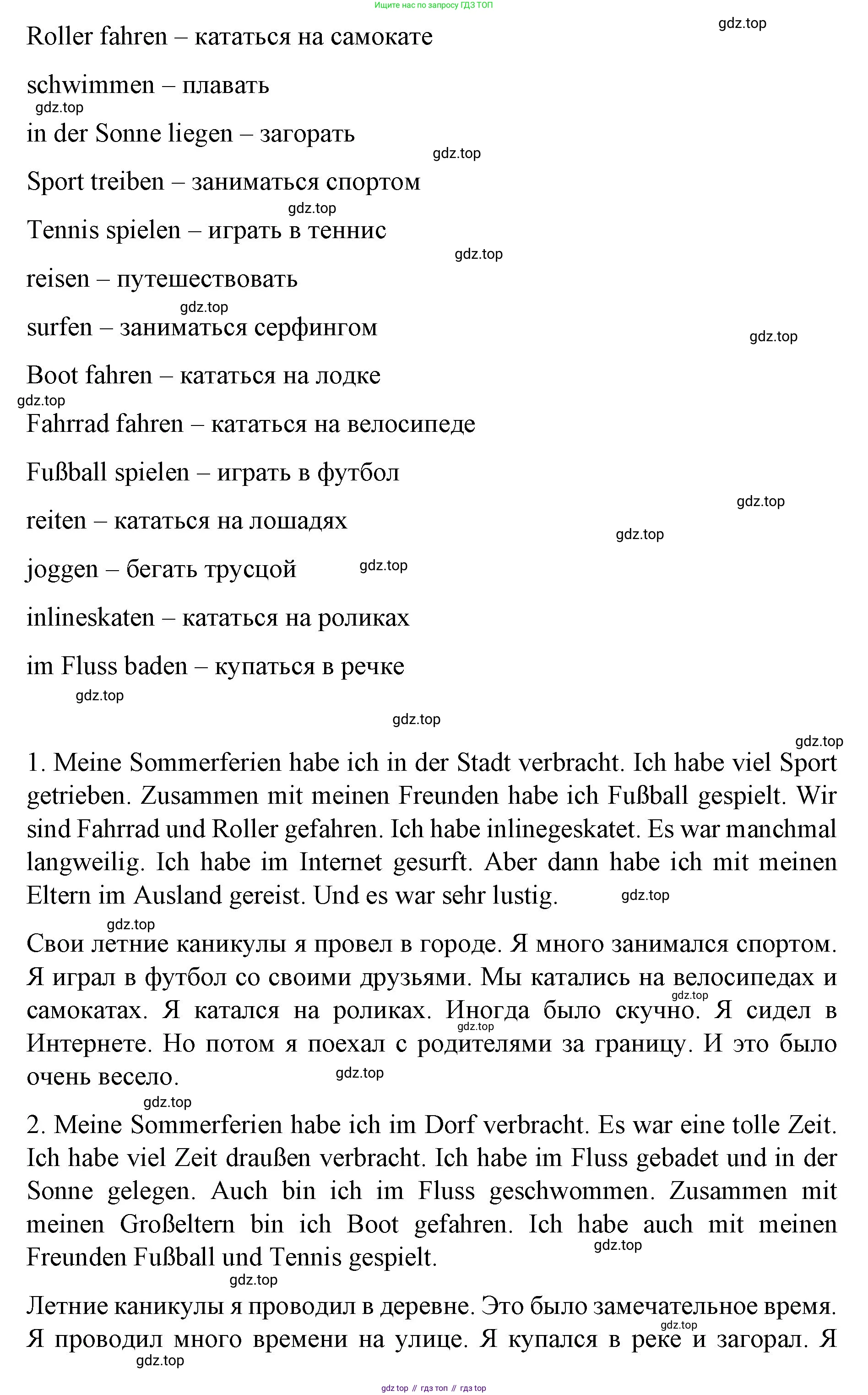 Ищите нас по запросу ГДЗ ТОП

gdz.top

Roller fahren – кататься на самокате

schwimmen – плавать

gdz.top

in der Sonne liegen – загорать

gdz.top

Sport treiben – заниматься спортом

gdz.top

Tennis spielen – играть в теннис

gdz.top

reisen – путешествовать

gdz.top

surfen – заниматься серфингом

gdz.top

Boot fahren – кататься на лодке

gdz.top

Fahrrad fahren – кататься на велосипеде

Fußball spielen – играть в футбол

gdz.top

reiten – кататься на лошадях

gdz.top

joggen – бегать трусцой gdz.top

inlineskaten – кататься на роликах

im Fluss baden – купаться в речке

gdz.top

gdz.top

gdz.top

1. Meine Sommerferien habe ich in der Stadt verbracht. Ich habe viel Sport getrieben. Zusammen mit meinen Freunden habe ich Fußball gespielt. Wir sind Fahrrad und Roller gefahren. Ich habe inlinegeskatet. Es war manchmal langweilig. Ich habe im Internet gesurft. Aber dann habe ich mit meinen Eltern im Ausland gereist. Und es war sehr lustig. gdz.top

gdz.top

Свои летние каникулы я провел в городе. Я много занимался спортом. Я играл в футбол со своими друзьями. Мы катались на велосипедах и самокатах. Я катался на роликах. Иногда было скучно. Я сидел в Интернете. Но потом я поехал с родителями за границу. И это было очень весело. gdz.top

gdz.top

gdz.top

gdz.top

2. Meine Sommerferien habe ich im Dorf verbracht. Es war eine tolle Zeit. Ich habe viel Zeit draußen verbracht. Ich habe im Fluss gebadet und in der Sonne gelegen. Auch bin ich im Fluss geschwommen. Zusammen mit meinen Großeltern bin ich Boot gefahren. Ich habe auch mit meinen Freunden Fußball und Tennis gespielt. gdz.top

gdz.top

Летние каникулы я проводил в деревне. Это было замечательное время. Я проводил много времени на улице. Я купался в реке и загорал. Я

gdz.top

gdz.top

gdz top // гдз топ // гдз top